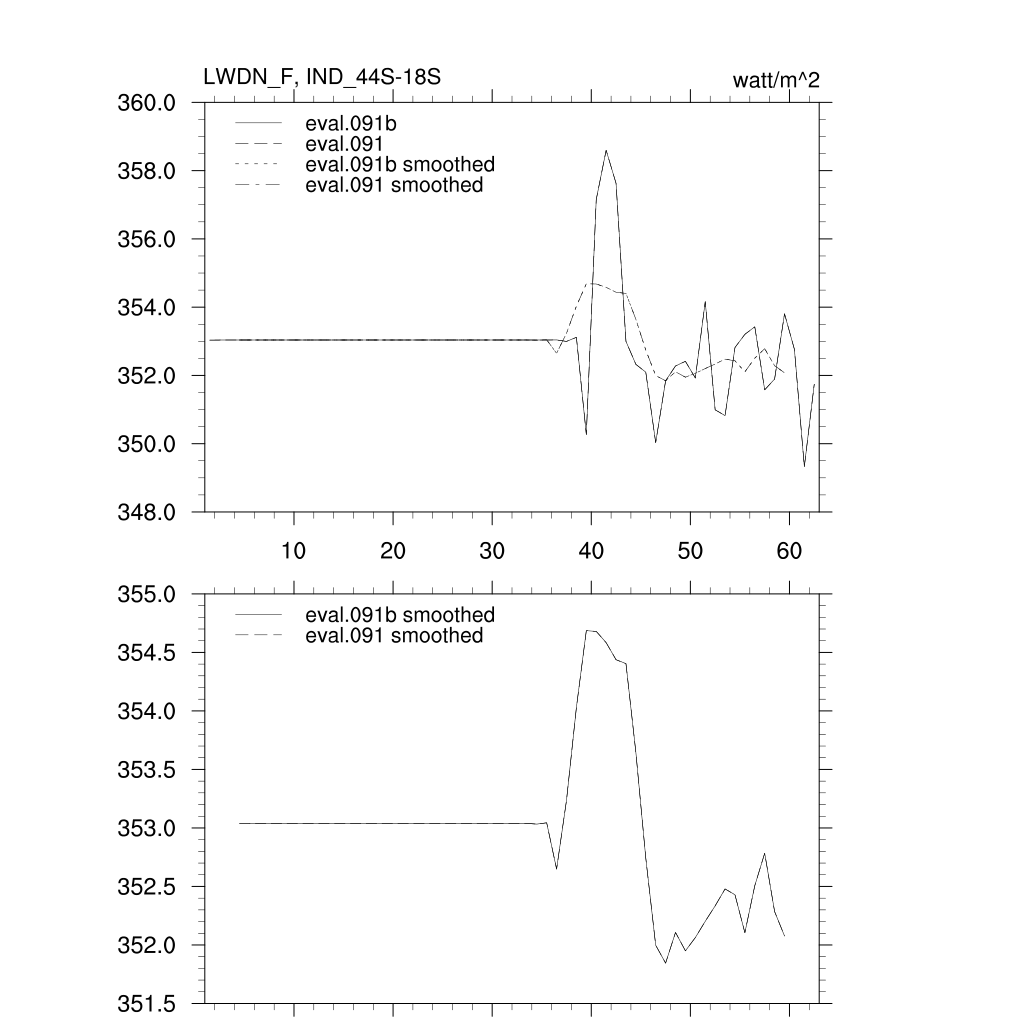 LWDN_F, IND_44S-18S

watt/m^2

360.0
358.0
356.0
354.0
352.0
350.0
348.0

eval.091b
eval.091
eval.091b smoothed
eval.091 smoothed

10
20
30
40
50
60

355.0
354.5
354.0
353.5
353.0
352.5
352.0
351.5

eval.091b smoothed
eval.091 smoothed